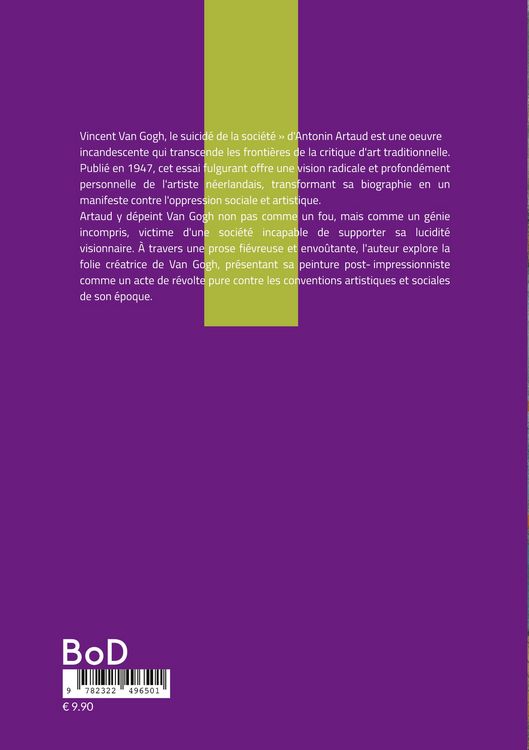 Vincent Van Gogh, le suicidé de la société » d'Antonin Artaud est une oeuvre incandescente qui transcende les frontières de la critique d'art traditionnelle. Publié en 1947, cet essai fulgurant offre une vision radicale et profondément personnelle de l'artiste néerlandais, transformant sa biographie en un manifeste contre l'oppression sociale et artistique.
Artaud y dépeint Van Gogh non pas comme un fou, mais comme un génie incompris, victime d'une société incapable de supporter sa lucidité visionnaire. À travers une prose fiévreuse et envoûtante, l'auteur explore la folie créatrice de Van Gogh, présentant sa peinture post- impressionniste comme un acte de révolte pure contre les conventions artistiques et sociales de son époque.

BoD

9 782322 496501

€ 9.90